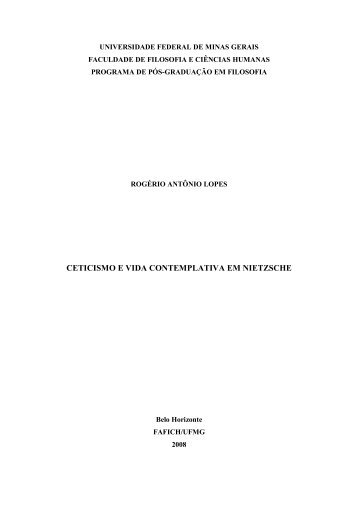 UNIVERSIDADE FEDERAL DE MINAS GERAIS
FACULDADE DE FILOSOFIA E CIÊNCIAS HUMANAS
PROGRAMA DE PÓS-GRADUAÇÃO EM FILOSOFIA

ROGÉRIO ANTÔNIO LOPES

CETICISMO E VIDA CONTEMPLATIVA EM NIETZSCHE

Belo Horizonte
FAFICH/UFMG
2008